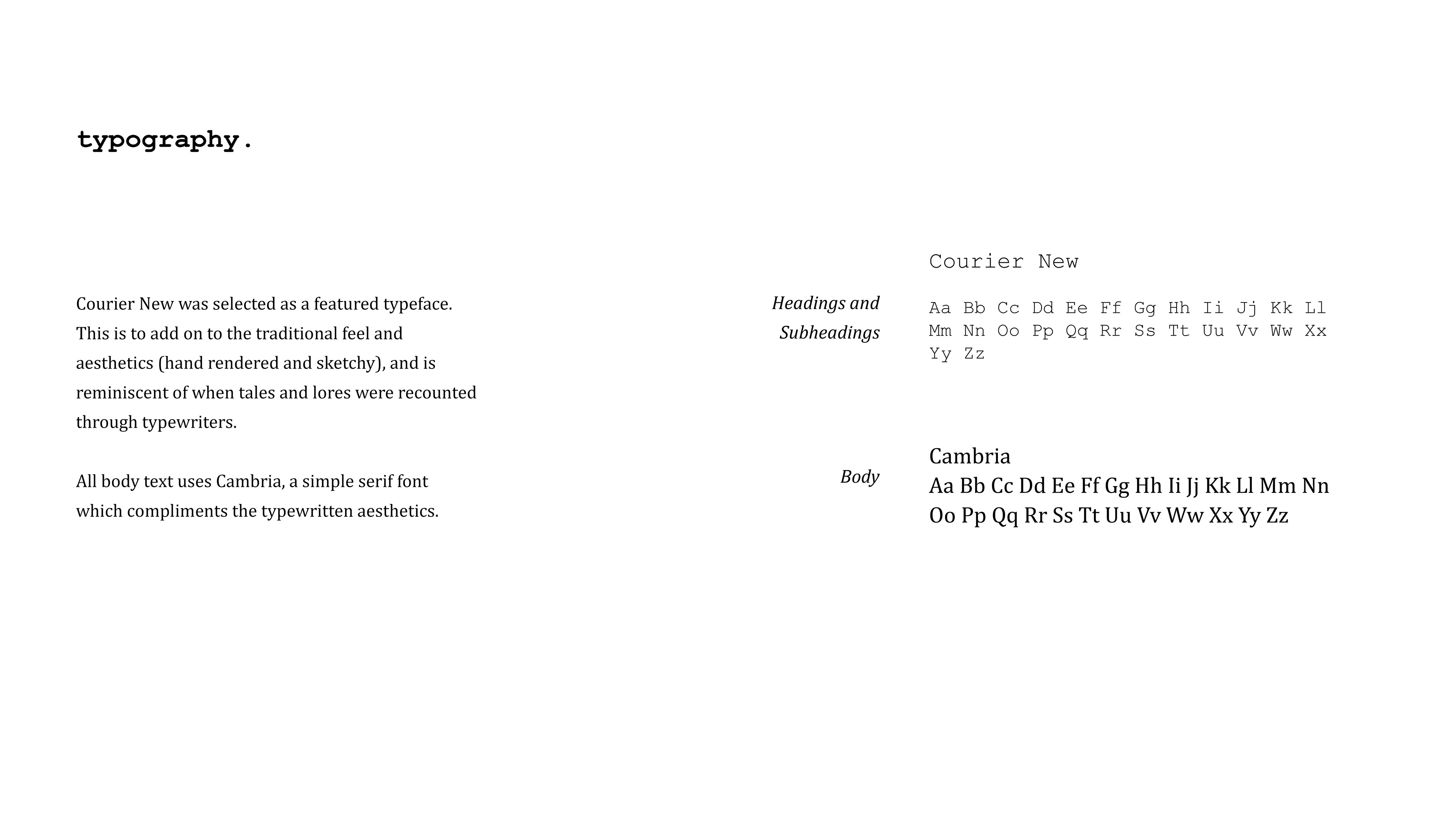 typography.

Courier New was selected as a featured typeface. This is to add on to the traditional feel and aesthetics (hand rendered and sketchy), and is reminiscent of when tales and lores were recounted through typewriters.

All body text uses Cambria, a simple serif font which compliments the typewritten aesthetics.

Headings and Subheadings

Courier New

Aa Bb Cc Dd Ee Ff Gg Hh Ii Jj Kk Ll Mm Nn Oo Pp Qq Rr Ss Tt Uu Vv Ww Xx Yy Zz

Body

Cambria
Aa Bb Cc Dd Ee Ff Gg Hh Ii Jj Kk Ll Mm Nn Oo Pp Qq Rr Ss Tt Uu Vv Ww Xx Yy Zz